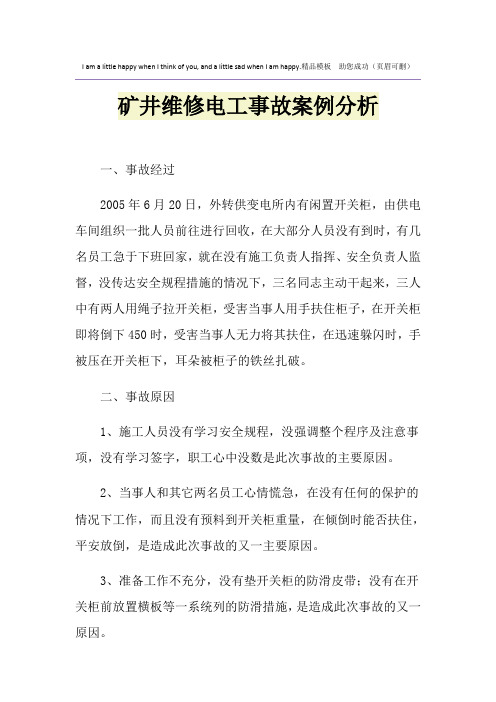 I am a little happy when I think of you, and a little sad when I am happy.精品模板　助您成功（页眉可删）

矿井维修电工事故案例分析

一、事故经过

2005年6月20日，外转供变电所内有闲置开关柜，由供电车间组织一批人员前往进行回收，在大部分人员没有到时，有几名员工急于下班回家，就在没有施工负责人指挥、安全负责人监督，没传达安全规程措施的情况下，三名同志主动干起来，三人中有两人用绳子拉开关柜，受害当事人用手扶住柜子，在开关柜即将倒下450时，受害当事人无力将其扶住，在迅速躲闪时，手被压在开关柜下，耳朵被柜子的铁丝扎破。

二、事故原因

1、施工人员没有学习安全规程，没强调整个程序及注意事项，没有学习签字，职工心中没数是此次事故的主要原因。

2、当事人和其它两名员工心情慌急，在没有任何的保护的情况下工作，而且没有预料到开关柜重量，在倾倒时能否扶住，平安放倒，是造成此次事故的又一主要原因。

3、准备工作不充分，没有垫开关柜的防滑皮带；没有在开关柜前放置横板等一系统列的防滑措施，是造成此次事故的又一原因。